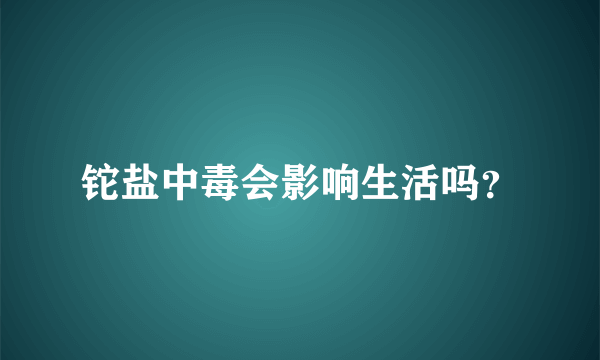 铊盐中毒会影响生活吗?